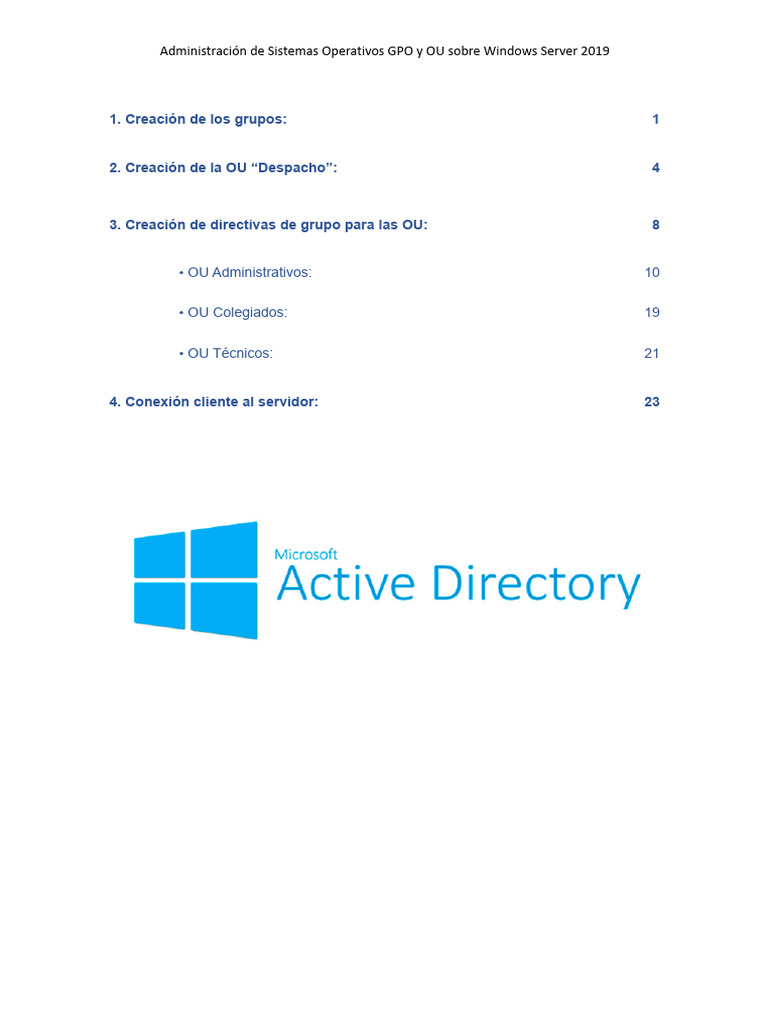 Administración de Sistemas Operativos GPO y OU sobre Windows Server 2019

1. Creación de los grupos: 1

2. Creación de la OU “Despacho”: 4

3. Creación de directivas de grupo para las OU: 8

• OU Administrativos: 10

• OU Colegiados: 19

• OU Técnicos: 21

4. Conexión cliente al servidor: 23

Microsoft
Active Directory